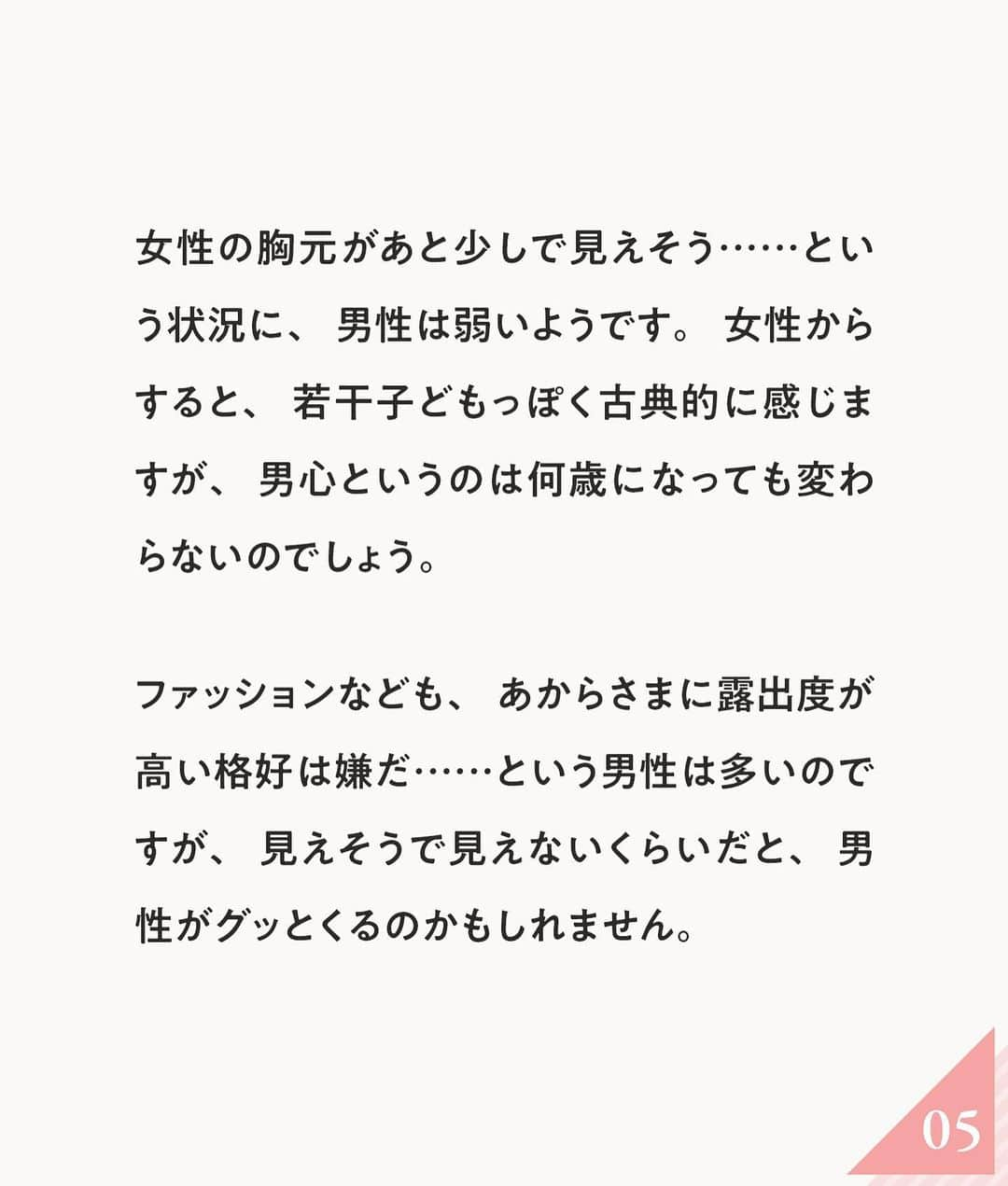 女性の胸元があと少しで見えそう……という状況に、男性は弱いようです。女性からすると、若干子どもっぽく古典的に感じますが、男心というのは何歳になっても変わらないのでしょう。

ファッションなども、あからさまに露出度が高い格好は嫌だ……という男性は多いのですが、見えそうで見えないくらいだと、男性がグッとくるのかもしれません。

05